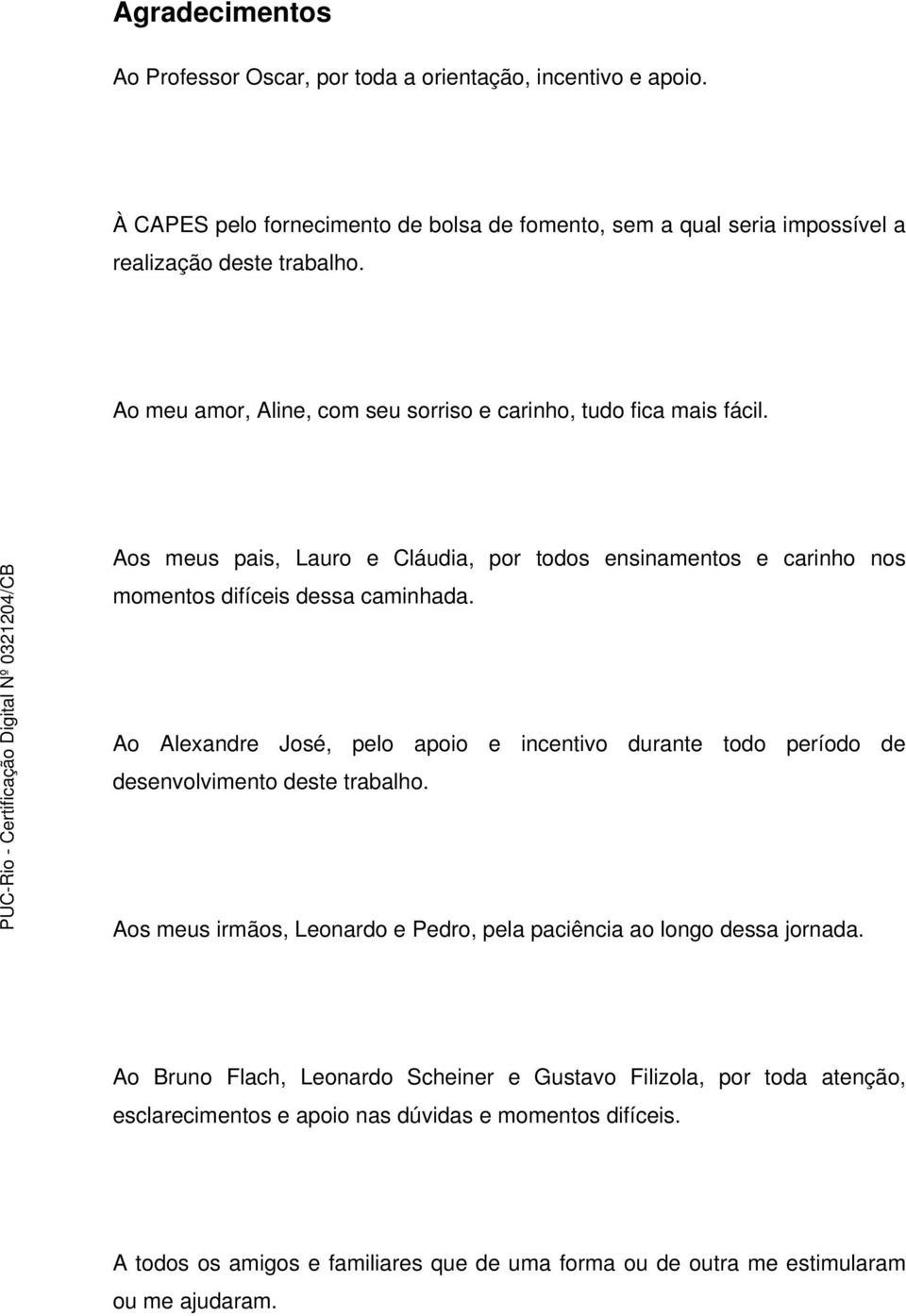 Agradecimentos

Ao Professor Oscar, por toda a orientação, incentivo e apoio.

À CAPES pelo fornecimento de bolsa de fomento, sem a qual seria impossível a realização deste trabalho.

Ao meu amor, Aline, com seu sorriso e carinho, tudo fica mais fácil.

Aos meus pais, Lauro e Cláudia, por todos ensinamentos e carinho nos momentos difíceis dessa caminhada.

Ao Alexandre José, pelo apoio e incentivo durante todo período de desenvolvimento deste trabalho.

Aos meus irmãos, Leonardo e Pedro, pela paciência ao longo dessa jornada.

Ao Bruno Flach, Leonardo Scheiner e Gustavo Filizola, por toda atenção, esclarecimentos e apoio nas dúvidas e momentos difíceis.

A todos os amigos e familiares que de uma forma ou de outra me estimularam ou me ajudaram.

PUC-Rio - Certificação Digital Nº 0321204/CB